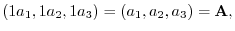 $(1a_1, 1a_2, 1a_3) = (a_1, a_2, a_3) = \mathbf{A},$